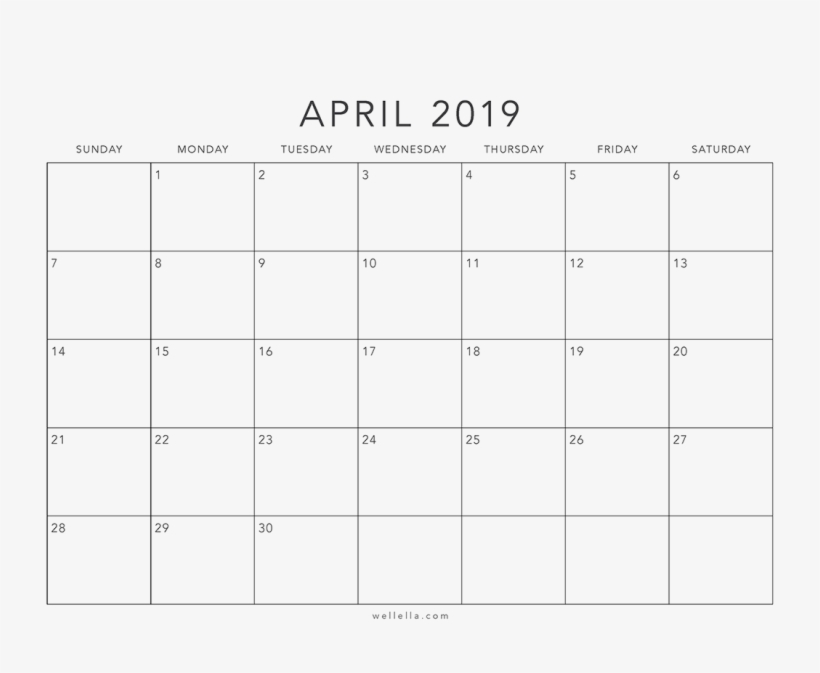 APRIL 2019

| SUNDAY | MONDAY | TUESDAY | WEDNESDAY | THURSDAY | FRIDAY | SATURDAY |
|---|---|---|---|---|---|---|
| | 1 | 2 | 3 | 4 | 5 | 6 |
| 7 | 8 | 9 | 10 | 11 | 12 | 13 |
| 14 | 15 | 16 | 17 | 18 | 19 | 20 |
| 21 | 22 | 23 | 24 | 25 | 26 | 27 |
| 28 | 29 | 30 | | | | |

wellella.com